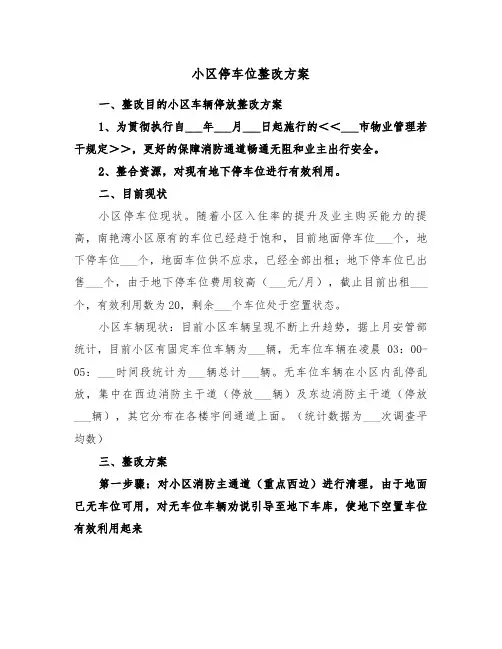 小区停车位整改方案

一、整改目的小区车辆停放整改方案

1、为贯彻执行自___年___月___日起施行的<<___市物业管理若干规定>>，更好的保障消防通道畅通无阻和业主出行安全。

2、整合资源，对现有地下停车位进行有效利用。

二、目前现状

小区停车位现状。随着小区入住率的提升及业主购买能力的提高，南艳湾小区原有的车位已经趋于饱和，目前地面停车位___个，地下停车位___个，地面车位供不应求，已经全部出租；地下停车位已出售___个，由于地下停车位费用较高（___元/月），截止目前出租___个，有效利用数为20，剩余___个车位处于空置状态。

小区车辆现状：目前小区车辆呈现不断上升趋势，据上月安管部统计，目前小区有固定车位车辆为___辆，无车位车辆在凌晨 03：00-05：___时间段统计为___辆总计___辆。无车位车辆在小区内乱停乱放，集中在西边消防主干道（停放___辆）及东边消防主干道（停放___辆），其它分布在各楼宇间通道上面。（统计数据为___次调查平均数）

三、整改方案

第一步骤：对小区消防主通道（重点西边）进行清理，由于地面已无车位可用，对无车位车辆劝说引导至地下车库，使地下空置车位有效利用起来